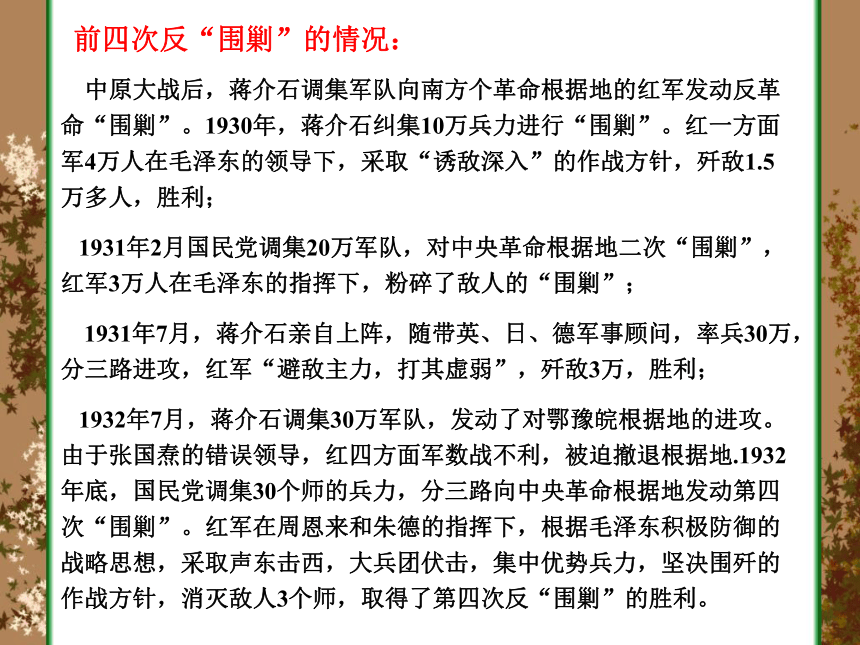 前四次反“围剿”的情况：

中原大战后，蒋介石调集军队向南方个革命根据地的红军发动反革命“围剿”。1930年，蒋介石纠集10万兵力进行“围剿”。红一方面军4万人在毛泽东的领导下，采取“诱敌深入”的作战方针，歼敌1.5万多人，胜利；

1931年2月国民党调集20万军队，对中央革命根据地二次“围剿”，红军3万人在毛泽东的指挥下，粉碎了敌人的“围剿”；

1931年7月，蒋介石亲自上阵，随带英、日、德军事顾问，率兵30万，分三路进攻，红军“避敌主力，打其虚弱”，歼敌3万，胜利；

1932年7月，蒋介石调集30万军队，发动了对鄂豫皖根据地的进攻。由于张国焘的错误领导，红四方面军数战不利，被迫撤退根据地.1932年底，国民党调集30个师的兵力，分三路向中央革命根据地发动第四次“围剿”。红军在周恩来和朱德的指挥下，根据毛泽东积极防御的战略思想，采取声东击西，大兵团伏击，集中优势兵力，坚决围歼的作战方针，消灭敌人3个师，取得了第四次反“围剿”的胜利。